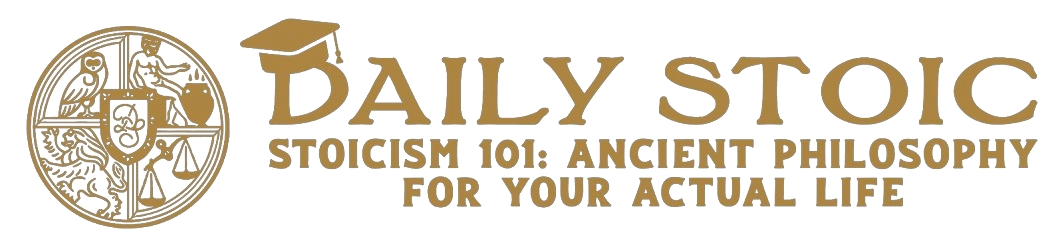 DAILY STOIC
STOICISM 101: ANCIENT PHILOSOPHY FOR YOUR ACTUAL LIFE